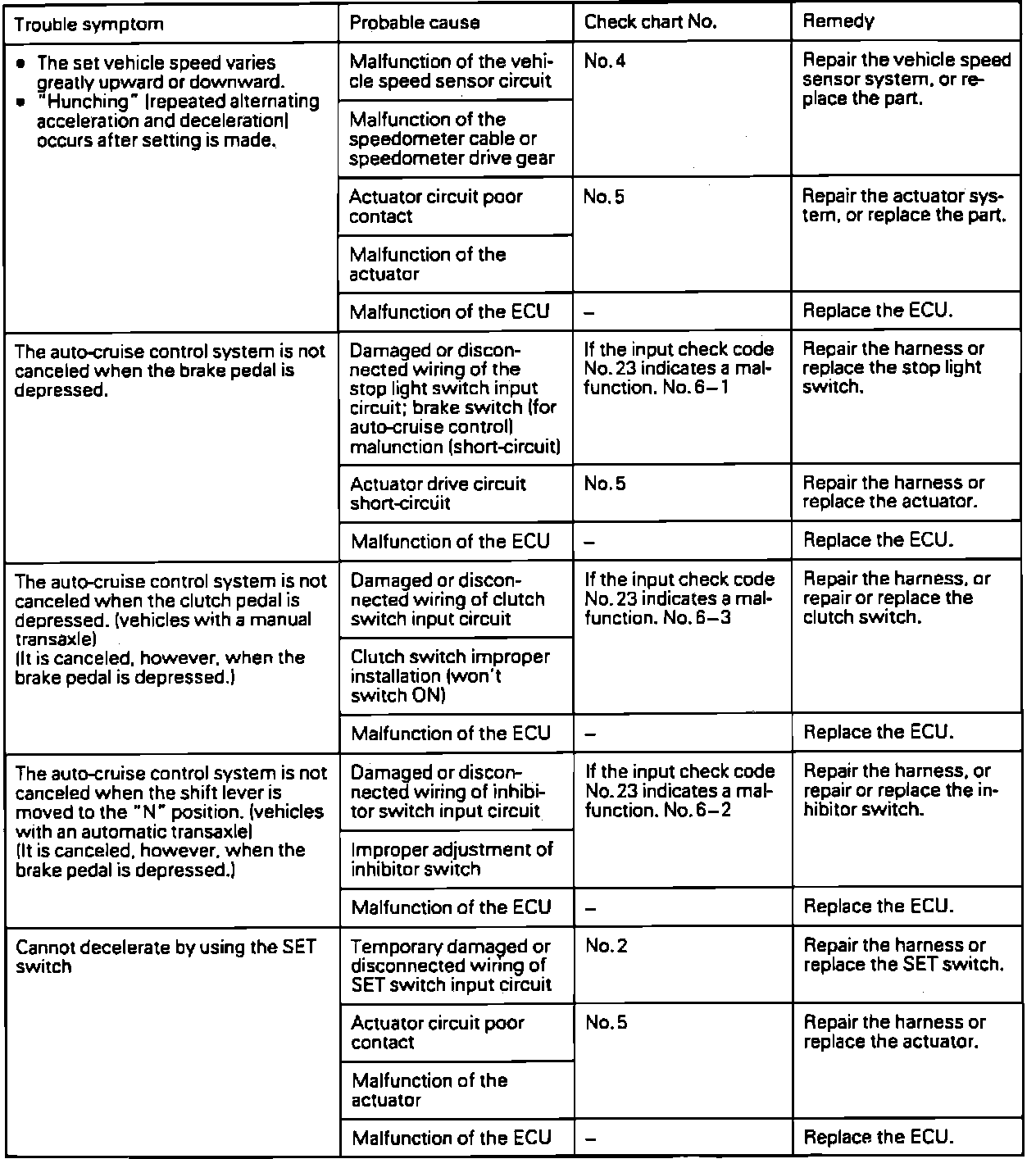 | Trouble symptom | Probable cause | Check chart No. | Remedy |
|---|---|---|---|
| • The set vehicle speed varies greatly upward or downward. • "Hunching" (repeated alternating acceleration and deceleration) occurs after setting is made. | Malfunction of the vehicle speed sensor circuit | No. 4 | Repair the vehicle speed sensor system, or replace the part. |
| | Malfunction of the speedometer cable or speedometer drive gear | | |
| | Actuator circuit poor contact | No. 5 | Repair the actuator system, or replace the part. |
| | Malfunction of the actuator | | |
| | Malfunction of the ECU | – | Replace the ECU. |
| The auto-cruise control system is not canceled when the brake pedal is depressed. | Damaged or disconnected wiring of the stop light switch input circuit; brake switch (for auto-cruise control) malunction (short-circuit) | If the input check code No. 23 indicates a malfunction. No. 6–1 | Repair the harness or replace the stop light switch. |
| | Actuator drive circuit short-circuit | No. 5 | Repair the harness or replace the actuator. |
| | Malfunction of the ECU | – | Replace the ECU. |
| The auto-cruise control system is not canceled when the clutch pedal is depressed. (vehicles with a manual transaxle) (It is canceled, however, when the brake pedal is depressed.) | Damaged or disconnected wiring of clutch switch input circuit | If the input check code No. 23 indicates a malfunction. No. 6–3 | Repair the harness, or repair or replace the clutch switch. |
| | Clutch switch improper installation (won't switch ON) | | |
| | Malfunction of the ECU | – | Replace the ECU. |
| The auto-cruise control system is not canceled when the shift lever is moved to the "N" position. (vehicles with an automatic transaxle) (It is canceled, however, when the brake pedal is depressed.) | Damaged or disconnected wiring of inhibitor switch input circuit | If the input check code No. 23 indicates a malfunction. No. 6–2 | Repair the harness, or repair or replace the inhibitor switch. |
| | Improper adjustment of inhibitor switch | | |
| | Malfunction of the ECU | – | Replace the ECU. |
| Cannot decelerate by using the SET switch | Temporary damaged or disconnected wiring of SET switch input circuit | No. 2 | Repair the harness or replace the SET switch. |
| | Actuator circuit poor contact | No. 5 | Repair the harness or replace the actuator. |
| | Malfunction of the actuator | | |
| | Malfunction of the ECU | – | Replace the ECU. |